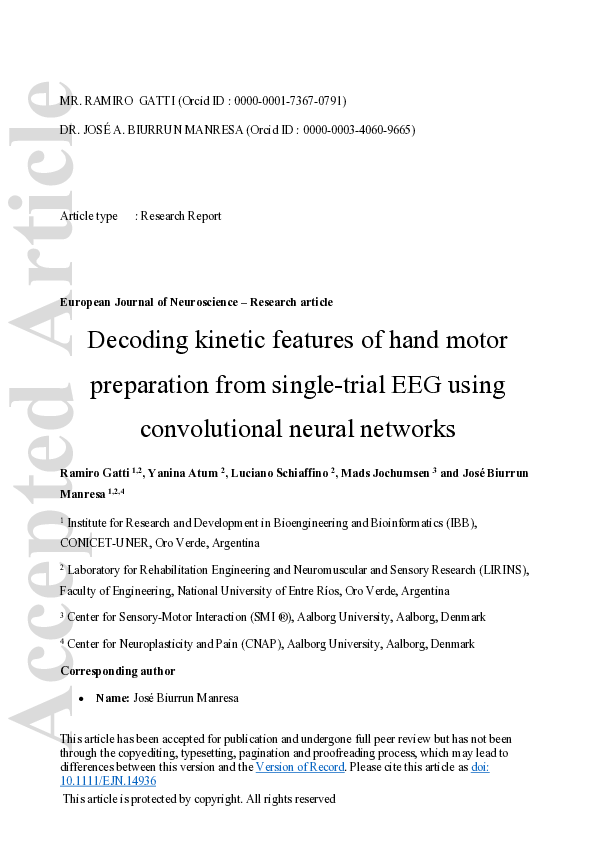 Accepted Article

MR. RAMIRO GATTI (Orcid ID : 0000-0001-7367-0791)

DR. JOSÉ A. BIURRUN MANRESA (Orcid ID : 0000-0003-4060-9665)

Article type : Research Report

European Journal of Neuroscience – Research article

Decoding kinetic features of hand motor preparation from single-trial EEG using convolutional neural networks

Ramiro Gatti $^{1,2}$, Yanina Atum $^{2}$, Luciano Schiaffino $^{2}$, Mads Jochumsen $^{3}$ and José Biurrun Manresa $^{1,2,4}$

$^{1}$ Institute for Research and Development in Bioengineering and Bioinformatics (IBB), CONICET-UNER, Oro Verde, Argentina

$^{2}$ Laboratory for Rehabilitation Engineering and Neuromuscular and Sensory Research (LIRINS), Faculty of Engineering, National University of Entre Ríos, Oro Verde, Argentina

$^{3}$ Center for Sensory-Motor Interaction (SMI ®), Aalborg University, Aalborg, Denmark

$^{4}$ Center for Neuroplasticity and Pain (CNAP), Aalborg University, Aalborg, Denmark

Corresponding author

• Name: José Biurrun Manresa

This article has been accepted for publication and undergone full peer review but has not been through the copyediting, typesetting, pagination and proofreading process, which may lead to differences between this version and the Version of Record. Please cite this article as doi: 10.1111/EJN.14936

This article is protected by copyright. All rights reserved